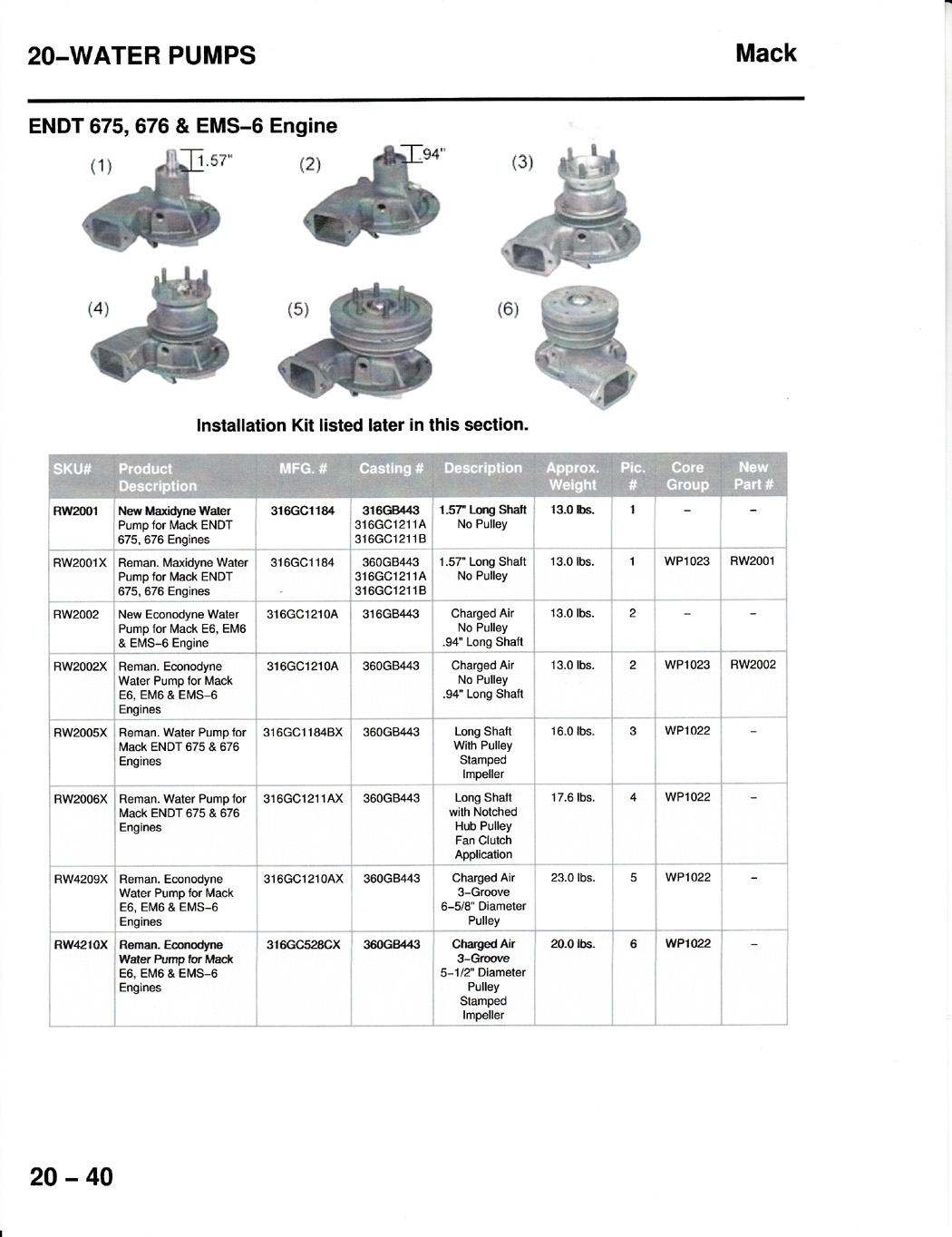 20–WATER PUMPS

Mack

ENDT 675, 676 & EMS–6 Engine

(1) 1.57"

(2) .94"

(3)

(4)

(5)

(6)

Installation Kit listed later in this section.

| SKU# | Product Description | MFG. # | Casting # | Description | Approx. Weight | Pic. # | Core Group | New Part # |
|---|---|---|---|---|---|---|---|---|
| RW2001 | New Maxidyne Water Pump for Mack ENDT 675, 676 Engines | 316GC1184 | 316GB443 316GC1211A 316GC1211B | 1.57" Long Shaft No Pulley | 13.0 lbs. | 1 | – | – |
| RW2001X | Reman. Maxidyne Water Pump for Mack ENDT 675, 676 Engines | 316GC1184 | 360GB443 316GC1211A 316GC1211B | 1.57" Long Shaft No Pulley | 13.0 lbs. | 1 | WP1023 | RW2001 |
| RW2002 | New Econodyne Water Pump for Mack E6, EM6 & EMS–6 Engine | 316GC1210A | 316GB443 | Charged Air No Pulley .94" Long Shaft | 13.0 lbs. | 2 | – | – |
| RW2002X | Reman. Econodyne Water Pump for Mack E6, EM6 & EMS–6 Engines | 316GC1210A | 360GB443 | Charged Air No Pulley .94" Long Shaft | 13.0 lbs. | 2 | WP1023 | RW2002 |
| RW2005X | Reman. Water Pump for Mack ENDT 675 & 676 Engines | 316GC1184BX | 360GB443 | Long Shaft With Pulley Stamped Impeller | 16.0 lbs. | 3 | WP1022 | – |
| RW2006X | Reman. Water Pump for Mack ENDT 675 & 676 Engines | 316GC1211AX | 360GB443 | Long Shaft with Notched Hub Pulley Fan Clutch Application | 17.6 lbs. | 4 | WP1022 | – |
| RW4209X | Reman. Econodyne Water Pump for Mack E6, EM6 & EMS–6 Engines | 316GC1210AX | 360GB443 | Charged Air 3–Groove 6–5/8" Diameter Pulley | 23.0 lbs. | 5 | WP1022 | – |
| RW4210X | Reman. Econodyne Water Pump for Mack E6, EM6 & EMS–6 Engines | 316GC528CX | 360GB443 | Charged Air 3–Groove 5–1/2" Diameter Pulley Stamped Impeller | 20.0 lbs. | 6 | WP1022 | – |

20 – 40